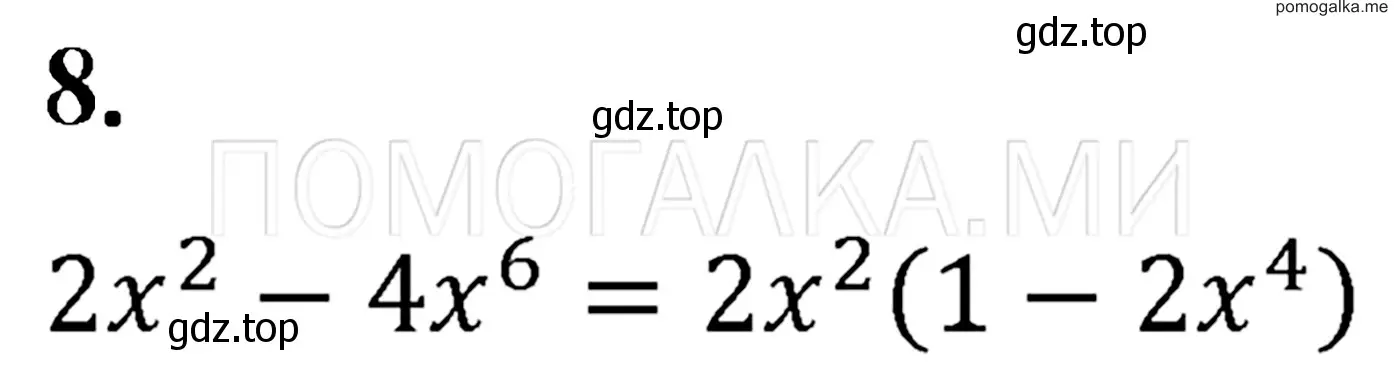 pomogalka.me

gdz.top

8.

gdz.top

ПОМОГАЛКА.МИ

$2x^2 - 4x^6 = 2x^2(1 - 2x^4)$

gdz.top